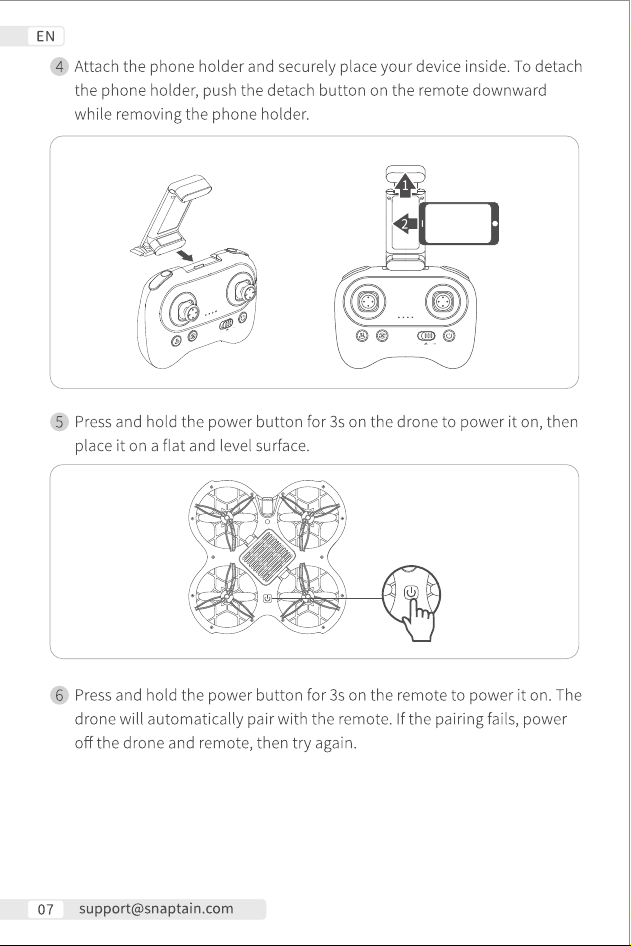 EN

4 Attach the phone holder and securely place your device inside. To detach the phone holder, push the detach button on the remote downward while removing the phone holder.

1

2

5 Press and hold the power button for 3s on the drone to power it on, then place it on a flat and level surface.

6 Press and hold the power button for 3s on the remote to power it on. The drone will automatically pair with the remote. If the pairing fails, power off the drone and remote, then try again.

07 support@snaptain.com